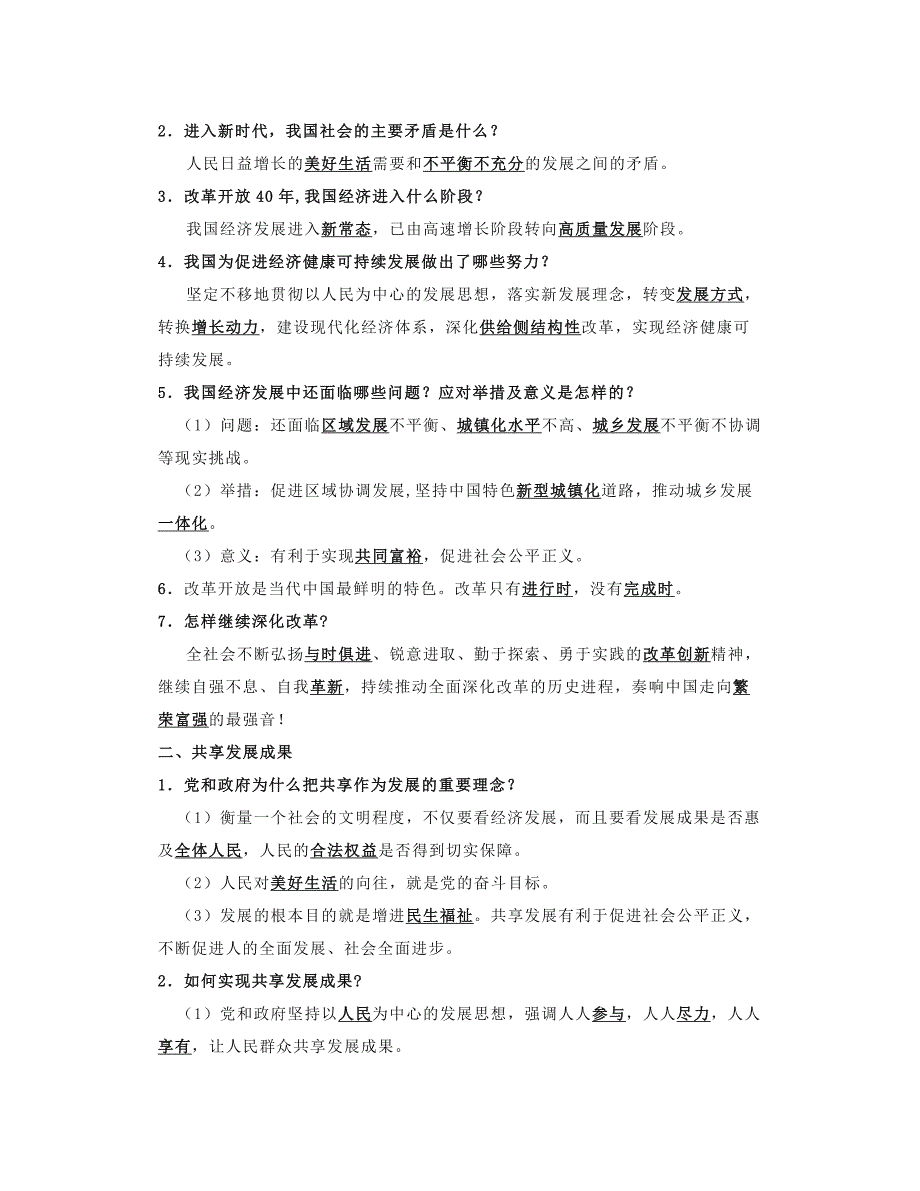 2．进入新时代，我国社会的主要矛盾是什么？

人民日益增长的美好生活需要和不平衡不充分的发展之间的矛盾。

3．改革开放 40 年，我国经济进入什么阶段？

我国经济发展进入新常态，已由高速增长阶段转向高质量发展阶段。

4．我国为促进经济健康可持续发展做出了哪些努力？

坚定不移地贯彻以人民为中心的发展思想，落实新发展理念，转变发展方式，转换增长动力，建设现代化经济体系，深化供给侧结构性改革，实现经济健康可持续发展。

5．我国经济发展中还面临哪些问题？应对举措及意义是怎样的？

（1）问题：还面临区域发展不平衡、城镇化水平不高、城乡发展不平衡不协调等现实挑战。

（2）举措：促进区域协调发展，坚持中国特色新型城镇化道路，推动城乡发展一体化。

（3）意义：有利于实现共同富裕，促进社会公平正义。

6．改革开放是当代中国最鲜明的特色。改革只有进行时，没有完成时。

7．怎样继续深化改革？

全社会不断弘扬与时俱进、锐意进取、勤于探索、勇于实践的改革创新精神，继续自强不息、自我革新，持续推动全面深化改革的历史进程，奏响中国走向繁荣富强的最强音！

二、共享发展成果

1．党和政府为什么把共享作为发展的重要理念？

（1）衡量一个社会的文明程度，不仅要看经济发展，而且要看发展成果是否惠及全体人民，人民的合法权益是否得到切实保障。

（2）人民对美好生活的向往，就是党的奋斗目标。

（3）发展的根本目的就是增进民生福祉。共享发展有利于促进社会公平正义，不断促进人的全面发展、社会全面进步。

2．如何实现共享发展成果？

（1）党和政府坚持以人民为中心的发展思想，强调人人参与，人人尽力，人人享有，让人民群众共享发展成果。